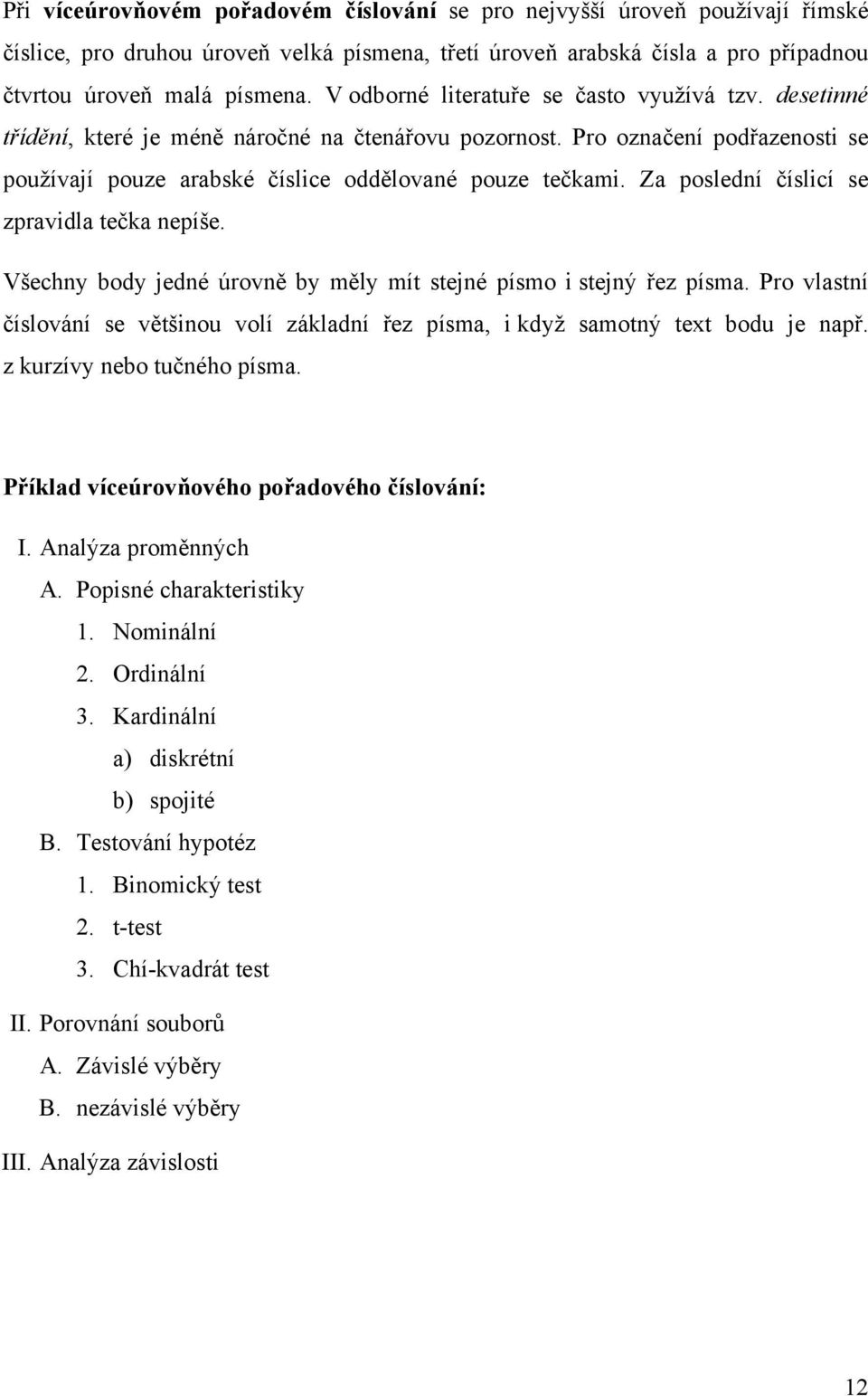 Při víceúrovňovém pořadovém číslování se pro nejvyšší úroveň používají římské číslice, pro druhou úroveň velká písmena, třetí úroveň arabská čísla a pro případnou čtvrtou úroveň malá písmena. V odborné literatuře se často využívá tzv. desetinné třídění, které je méně náročné na čtenářovu pozornost. Pro označení podřazenosti se používají pouze arabské číslice oddělované pouze tečkami. Za poslední číslicí se zpravidla tečka nepíše.

Všechny body jedné úrovně by měly mít stejné písmo i stejný řez písma. Pro vlastní číslování se většinou volí základní řez písma, i když samotný text bodu je např. z kurzívy nebo tučného písma.

Příklad víceúrovňového pořadového číslování:

I. Analýza proměnných
A. Popisné charakteristiky
1. Nominální
2. Ordinální
3. Kardinální
a) diskrétní
b) spojité
B. Testování hypotéz
1. Binomický test
2. t-test
3. Chí-kvadrát test
II. Porovnání souborů
A. Závislé výběry
B. nezávislé výběry
III. Analýza závislosti

12